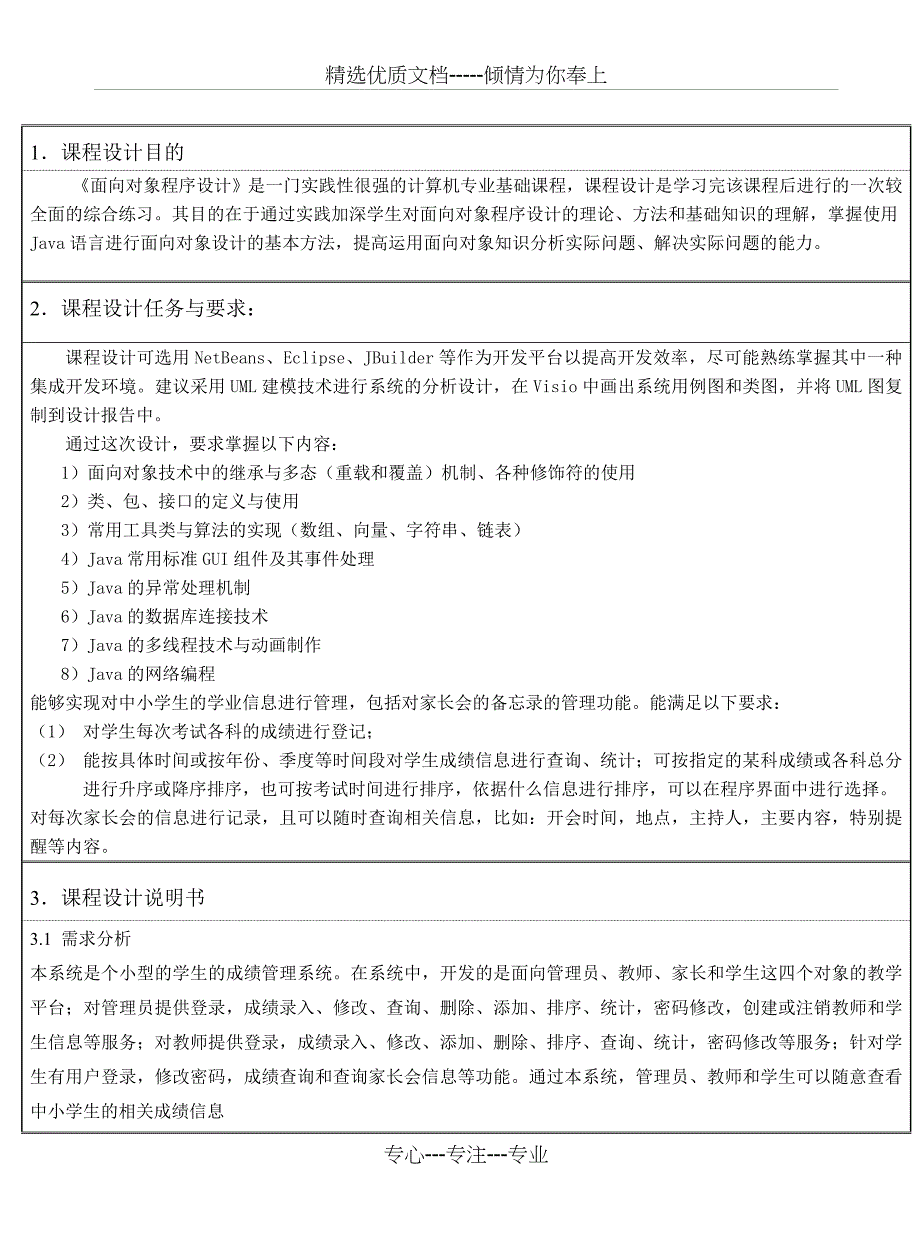 精选优质文档-----倾情为你奉上

1．课程设计目的

《面向对象程序设计》是一门实践性很强的计算机专业基础课程，课程设计是学习完该课程后进行的一次较全面的综合练习。其目的在于通过实践加深学生对面向对象程序设计的理论、方法和基础知识的理解，掌握使用Java语言进行面向对象设计的基本方法，提高运用面向对象知识分析实际问题、解决实际问题的能力。

2．课程设计任务与要求：

课程设计可选用NetBeans、Eclipse、JBuilder等作为开发平台以提高开发效率，尽可能熟练掌握其中一种集成开发环境。建议采用UML建模技术进行系统的分析设计，在Visio中画出系统用例图和类图，并将UML图复制到设计报告中。

通过这次设计，要求掌握以下内容：
1）面向对象技术中的继承与多态（重载和覆盖）机制、各种修饰符的使用
2）类、包、接口的定义与使用
3）常用工具类与算法的实现（数组、向量、字符串、链表）
4）Java常用标准GUI组件及其事件处理
5）Java的异常处理机制
6）Java的数据库连接技术
7）Java的多线程技术与动画制作
8）Java的网络编程
能够实现对中小学生的学业信息进行管理，包括对家长会的备忘录的管理功能。能满足以下要求：
（1） 对学生每次考试各科的成绩进行登记；
（2） 能按具体时间或按年份、季度等时间段对学生成绩信息进行查询、统计；可按指定的某科成绩或各科总分进行升序或降序排序，也可按考试时间进行排序，依据什么信息进行排序，可以在程序界面中进行选择。
对每次家长会的信息进行记录，且可以随时查询相关信息，比如：开会时间，地点，主持人，主要内容，特别提醒等内容。

3．课程设计说明书

3.1 需求分析
本系统是个小型的学生的成绩管理系统。在系统中，开发的是面向管理员、教师、家长和学生这四个对象的教学平台；对管理员提供登录，成绩录入、修改、查询、删除、添加、排序、统计，密码修改，创建或注销教师和学生信息等服务；对教师提供登录，成绩录入、修改、添加、删除、排序、查询、统计，密码修改等服务；针对学生有用户登录，修改密码，成绩查询和查询家长会信息等功能。通过本系统，管理员、教师和学生可以随意查看中小学生的相关成绩信息

专心---专注---专业